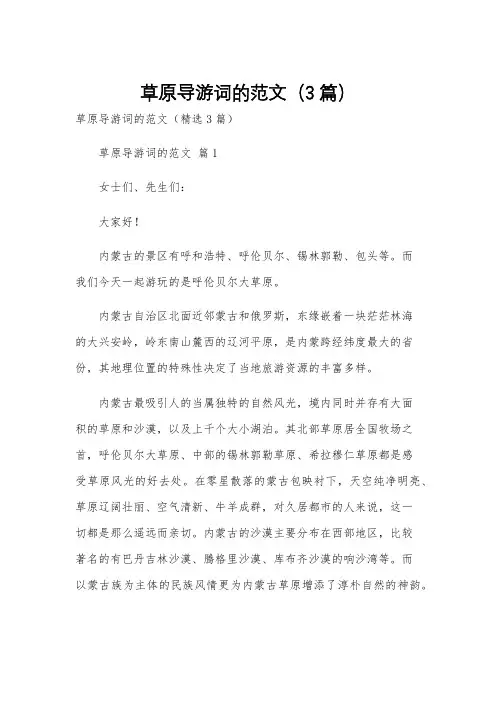 草原导游词的范文（3篇）

草原导游词的范文（精选3篇）

草原导游词的范文 篇1

女士们、先生们：

大家好！

内蒙古的景区有呼和浩特、呼伦贝尔、锡林郭勒、包头等。而我们今天一起游玩的是呼伦贝尔大草原。

内蒙古自治区北面近邻蒙古和俄罗斯，东缘嵌着一块茫茫林海的大兴安岭，岭东南山麓西的辽河平原，是内蒙跨经纬度最大的省份，其地理位置的特殊性决定了当地旅游资源的丰富多样。

内蒙古最吸引人的当属独特的自然风光，境内同时并存有大面积的草原和沙漠，以及上千个大小湖泊。其北部草原居全国牧场之首，呼伦贝尔大草原、中部的锡林郭勒草原、希拉穆仁草原都是感受草原风光的好去处。在零星散落的蒙古包映衬下，天空纯净明亮、草原辽阔壮丽、空气清新、牛羊成群，对久居都市的人来说，这一切都是那么遥远而亲切。内蒙古的沙漠主要分布在西部地区，比较著名的有巴丹吉林沙漠、腾格里沙漠、库布齐沙漠的响沙湾等。而以蒙古族为主体的民族风情更为内蒙古草原增添了淳朴自然的神韵。